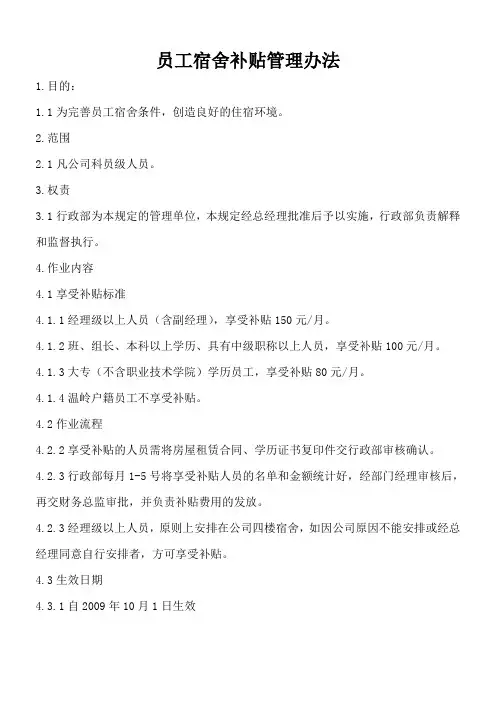 员工宿舍补贴管理办法

1.目的：

1.1 为完善员工宿舍条件，创造良好的住宿环境。

2.范围

2.1 凡公司科员级人员。

3.权责

3.1 行政部为本规定的管理单位，本规定经总经理批准后予以实施，行政部负责解释和监督执行。

4.作业内容

4.1 享受补贴标准

4.1.1 经理级以上人员（含副经理），享受补贴 150 元/月。

4.1.2 班、组长、本科以上学历、具有中级职称以上人员，享受补贴 100 元/月。

4.1.3 大专（不含职业技术学院）学历员工，享受补贴 80 元/月。

4.1.4 温岭户籍员工不享受补贴。

4.2 作业流程

4.2.2 享受补贴的人员需将房屋租赁合同、学历证书复印件交行政部审核确认。

4.2.3 行政部每月 1-5 号将享受补贴人员的名单和金额统计好，经部门经理审核后，再交财务总监审批，并负责补贴费用的发放。

4.2.3 经理级以上人员，原则上安排在公司四楼宿舍，如因公司原因不能安排或经总经理同意自行安排者，方可享受补贴。

4.3 生效日期

4.3.1 自 2009 年 10 月 1 日生效